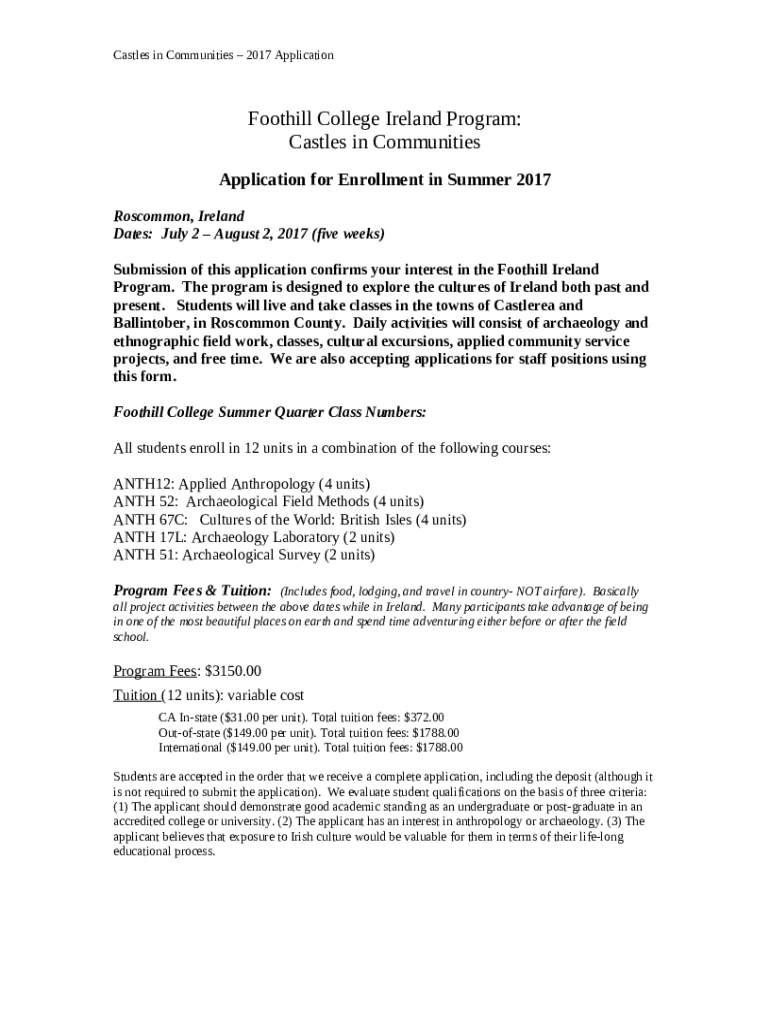 Castles in Communities – 2017 Application

Foothill College Ireland Program:
Castles in Communities

Application for Enrollment in Summer 2017

Roscommon, Ireland
Dates: July 2 – August 2, 2017 (five weeks)

Submission of this application confirms your interest in the Foothill Ireland Program. The program is designed to explore the cultures of Ireland both past and present. Students will live and take classes in the towns of Castlerea and Ballintober, in Roscommon County. Daily activities will consist of archaeology and ethnographic field work, classes, cultural excursions, applied community service projects, and free time. We are also accepting applications for staff positions using this form.

Foothill College Summer Quarter Class Numbers:

All students enroll in 12 units in a combination of the following courses:

ANTH12: Applied Anthropology (4 units)
ANTH 52: Archaeological Field Methods (4 units)
ANTH 67C: Cultures of the World: British Isles (4 units)
ANTH 17L: Archaeology Laboratory (2 units)
ANTH 51: Archaeological Survey (2 units)

Program Fees & Tuition: (Includes food, lodging, and travel in country- NOT airfare). Basically all project activities between the above dates while in Ireland. Many participants take advantage of being in one of the most beautiful places on earth and spend time adventuring either before or after the field school.

Program Fees: $3150.00

Tuition (12 units): variable cost
CA In-state ($31.00 per unit). Total tuition fees: $372.00
Out-of-state ($149.00 per unit). Total tuition fees: $1788.00
International ($149.00 per unit). Total tuition fees: $1788.00

Students are accepted in the order that we receive a complete application, including the deposit (although it is not required to submit the application). We evaluate student qualifications on the basis of three criteria: (1) The applicant should demonstrate good academic standing as an undergraduate or post-graduate in an accredited college or university. (2) The applicant has an interest in anthropology or archaeology. (3) The applicant believes that exposure to Irish culture would be valuable for them in terms of their life-long educational process.